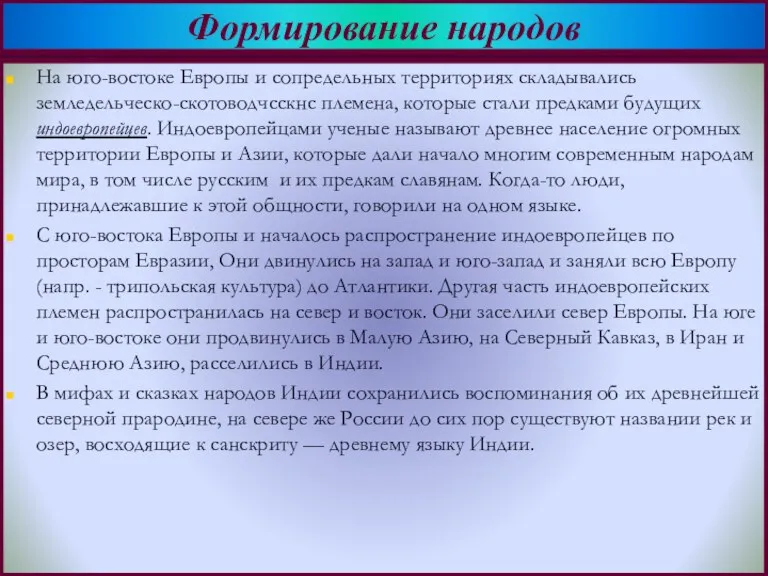 Формирование народов

На юго-востоке Европы и сопредельных территориях складывались земледельческо-скотоводчсскнс племена, которые стали предками будущих индоевропейцев. Индоевропейцами ученые называют древнее население огромных территории Европы и Азии, которые дали начало многим современным народам мира, в том числе русским и их предкам славянам. Когда-то люди, принадлежавшие к этой общности, говорили на одном языке.

С юго-востока Европы и началось распространение индоевропейцев по просторам Евразии, Они двинулись на запад и юго-запад и заняли всю Европу (напр. - трипольская культура) до Атлантики. Другая часть индоевропейских племен распространилась на север и восток. Они заселили север Европы. На юге и юго-востоке они продвинулись в Малую Азию, на Северный Кавказ, в Иран и Среднюю Азию, расселились в Индии.

В мифах и сказках народов Индии сохранились воспоминания об их древнейшей северной прародине, на севере же России до сих пор существуют названии рек и озер, восходящие к санскриту — древнему языку Индии.